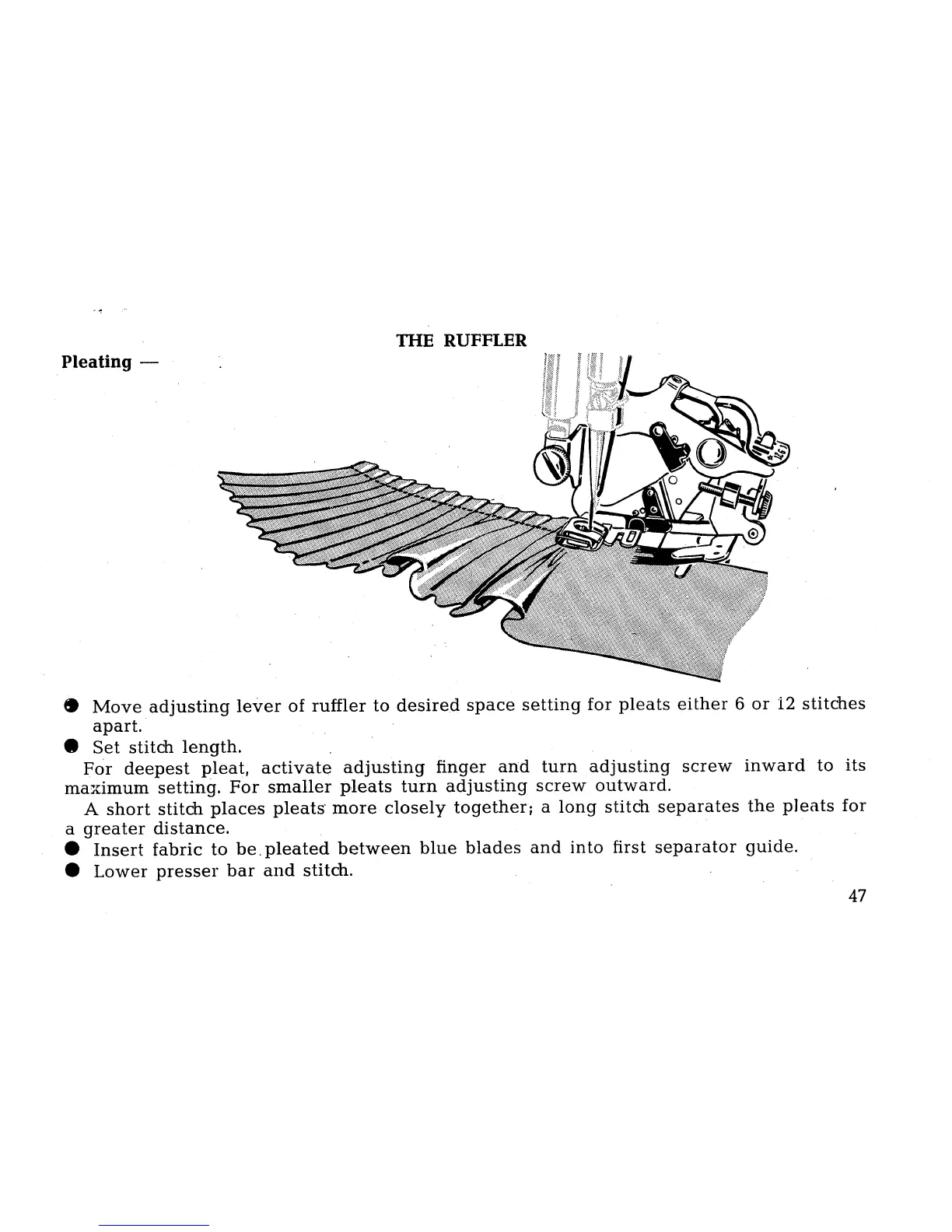 THE RUFFLER

Pleating —

● Move adjusting lever of ruffler to desired space setting for pleats either 6 or 12 stitches apart.
● Set stitch length.

For deepest pleat, activate adjusting finger and turn adjusting screw inward to its maximum setting. For smaller pleats turn adjusting screw outward.

A short stitch places pleats more closely together; a long stitch separates the pleats for a greater distance.

● Insert fabric to be pleated between blue blades and into first separator guide.
● Lower presser bar and stitch.

47